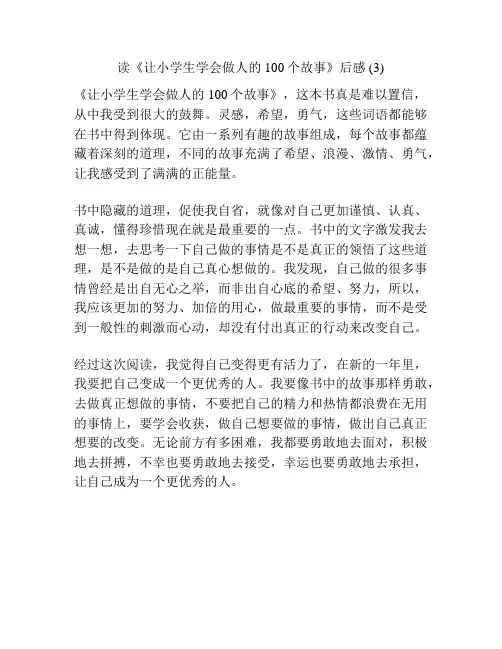 读《让小学生学会做人的 100 个故事》后感 (3)

《让小学生学会做人的 100 个故事》，这本书真是难以置信，从中我受到很大的鼓舞。灵感，希望，勇气，这些词语都能够在书中得到体现。它由一系列有趣的故事组成，每个故事都蕴藏着深刻的道理，不同的故事充满了希望、浪漫、激情、勇气，让我感受到了满满的正能量。

书中隐藏的道理，促使我自省，就像对自己更加谨慎、认真、真诚，懂得珍惜现在就是最重要的一点。书中的文字激发我去想一想，去思考一下自己做的事情是不是真正的领悟了这些道理，是不是做的是自己真心想做的。我发现，自己做的很多事情曾经是出自无心之举，而非出自心底的希望、努力，所以，我应该更加的努力、加倍的用心，做最重要的事情，而不是受到一般性的刺激而心动，却没有付出真正的行动来改变自己。

经过这次阅读，我觉得自己变得更有活力了，在新的一年里，我要把自己变成一个更优秀的人。我要像书中的故事那样勇敢，去做真正想做的事情，不要把自己的精力和热情都浪费在无用的事情上，要学会收获，做自己想要做的事情，做出自己真正想要的改变。无论前方有多困难，我都要勇敢地去面对，积极地去拼搏，不幸也要勇敢地去接受，幸运也要勇敢地去承担，让自己成为一个更优秀的人。